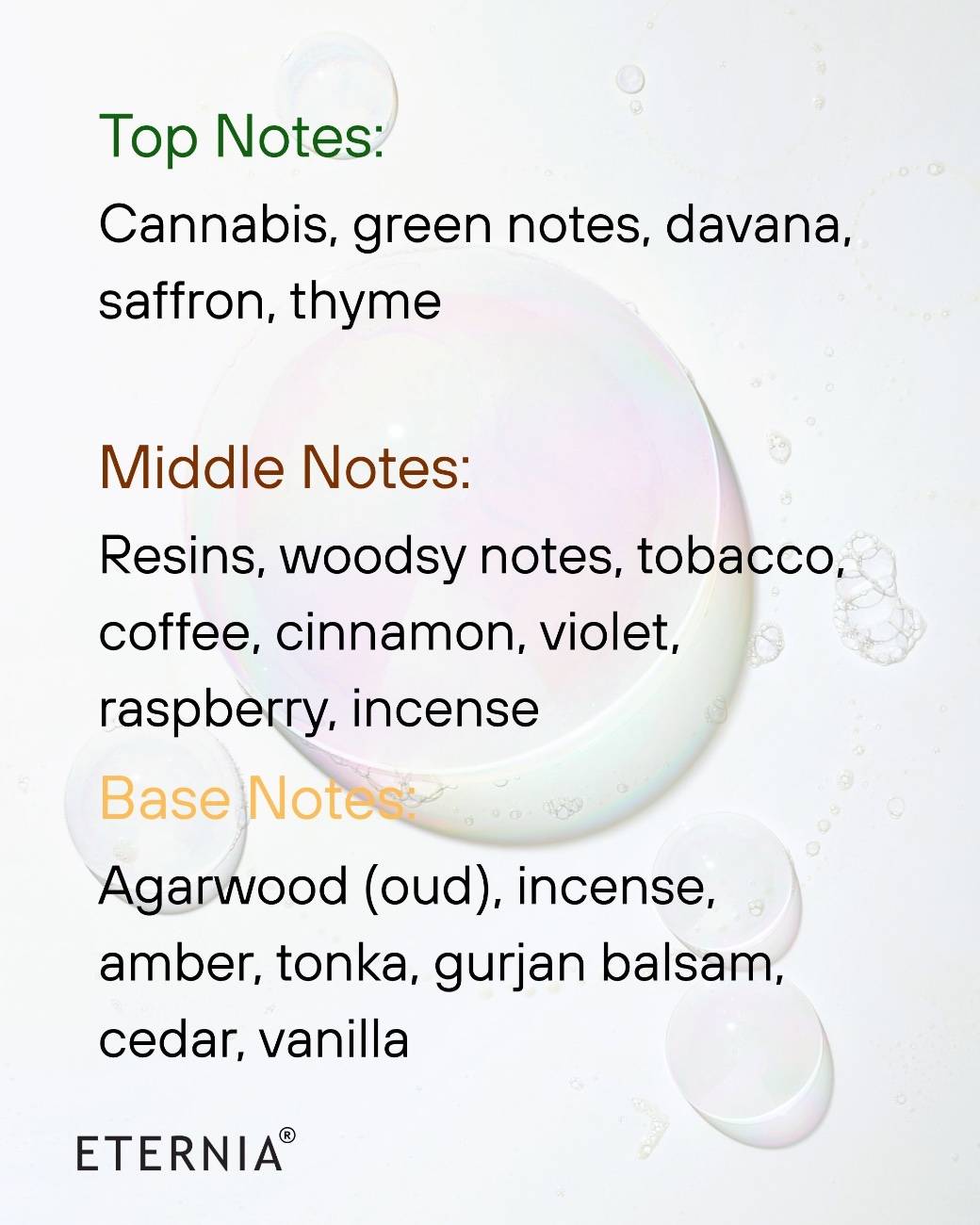 Top Notes:

Cannabis, green notes, davana, saffron, thyme

Middle Notes:

Resins, woodsy notes, tobacco, coffee, cinnamon, violet, raspberry, incense

Base Notes:

Agarwood (oud), incense, amber, tonka, gurjan balsam, cedar, vanilla

ETERNIA®